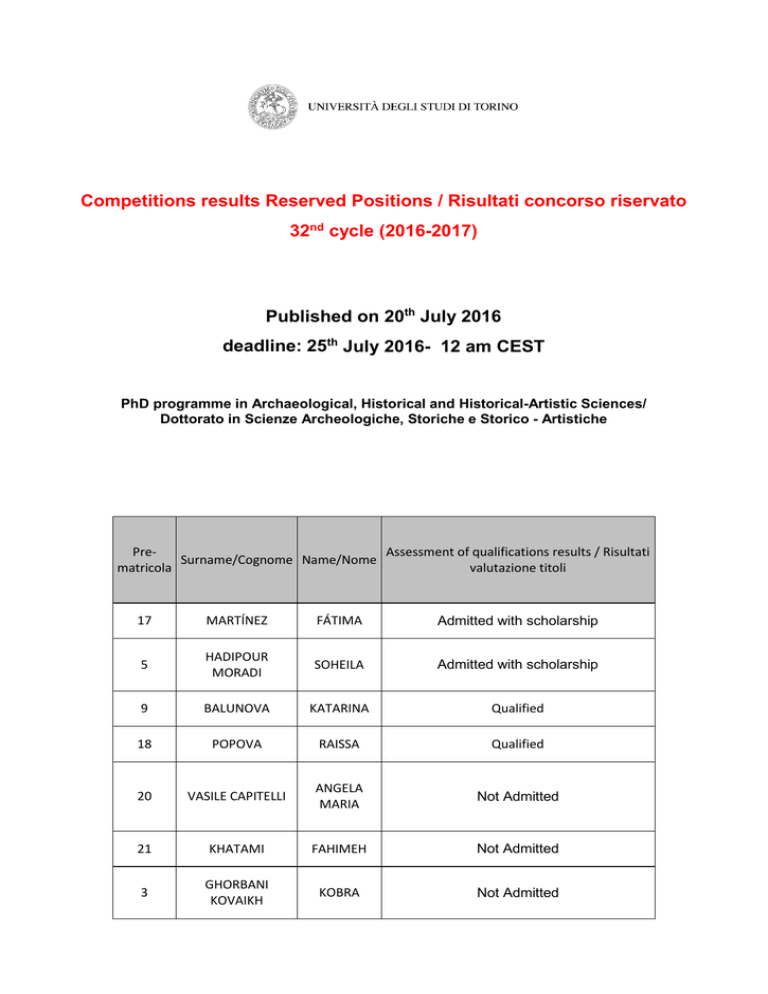 UNIVERSITÀ DEGLI STUDI DI TORINO

Competitions results Reserved Positions / Risultati concorso riservato

$32^{nd}$ cycle (2016-2017)

Published on $20^{th}$ July 2016

deadline: $25^{th}$ July 2016- 12 am CEST

PhD programme in Archaeological, Historical and Historical-Artistic Sciences/ Dottorato in Scienze Archeologiche, Storiche e Storico - Artistiche

| Pre-matricola | Surname/Cognome | Name/Nome | Assessment of qualifications results / Risultati valutazione titoli |
|---|---|---|---|
| 17 | MARTÍNEZ | FÁTIMA | Admitted with scholarship |
| 5 | HADIPOUR MORADI | SOHEILA | Admitted with scholarship |
| 9 | BALUNOVA | KATARINA | Qualified |
| 18 | POPOVA | RAISSA | Qualified |
| 20 | VASILE CAPITELLI | ANGELA MARIA | Not Admitted |
| 21 | KHATAMI | FAHIMEH | Not Admitted |
| 3 | GHORBANI KOVAIKH | KOBRA | Not Admitted |